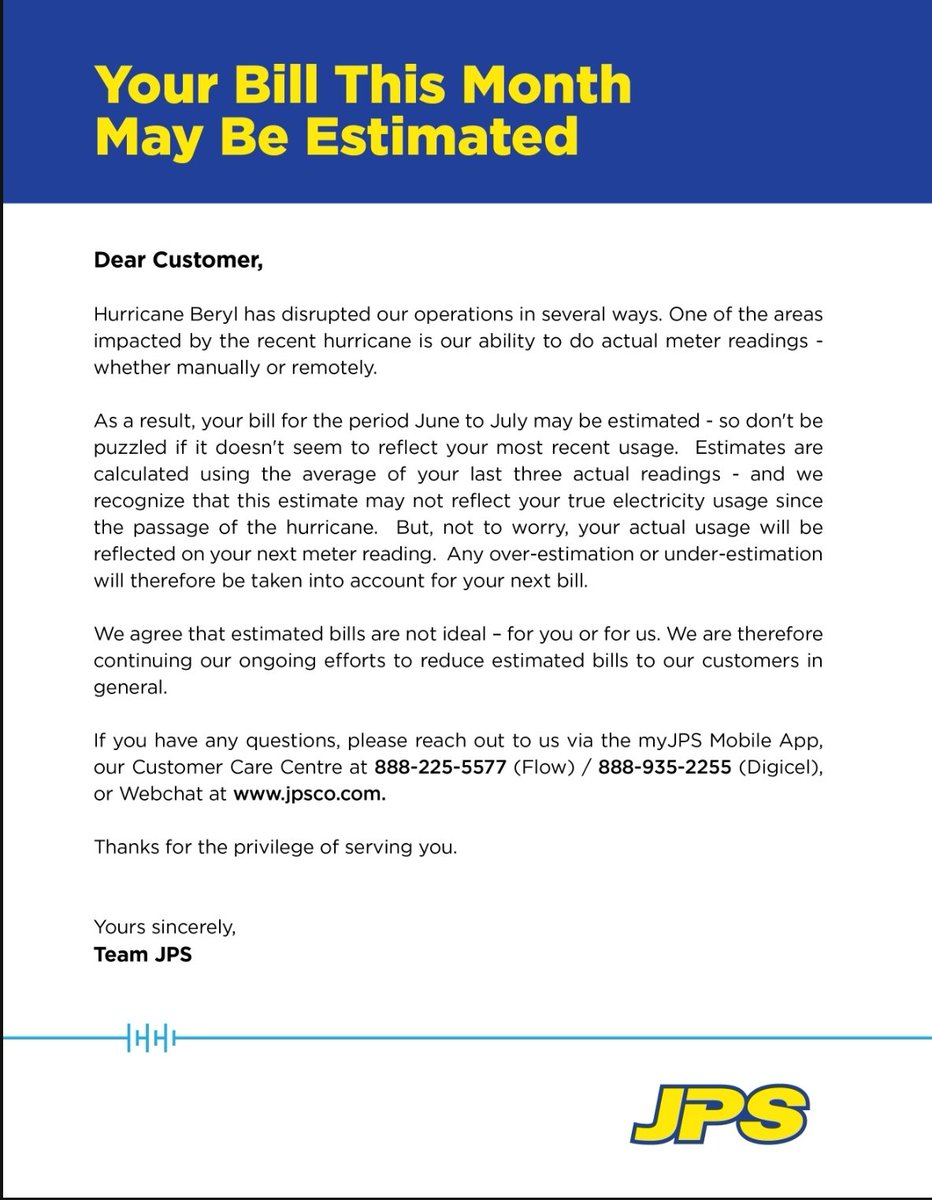 Your Bill This Month
May Be Estimated

Dear Customer,

Hurricane Beryl has disrupted our operations in several ways. One of the areas impacted by the recent hurricane is our ability to do actual meter readings - whether manually or remotely.

As a result, your bill for the period June to July may be estimated - so don't be puzzled if it doesn't seem to reflect your most recent usage. Estimates are calculated using the average of your last three actual readings - and we recognize that this estimate may not reflect your true electricity usage since the passage of the hurricane. But, not to worry, your actual usage will be reflected on your next meter reading. Any over-estimation or under-estimation will therefore be taken into account for your next bill.

We agree that estimated bills are not ideal – for you or for us. We are therefore continuing our ongoing efforts to reduce estimated bills to our customers in general.

If you have any questions, please reach out to us via the myJPS Mobile App, our Customer Care Centre at 888-225-5577 (Flow) / 888-935-2255 (Digicel), or Webchat at www.jpsco.com.

Thanks for the privilege of serving you.

Yours sincerely,
Team JPS

JPS